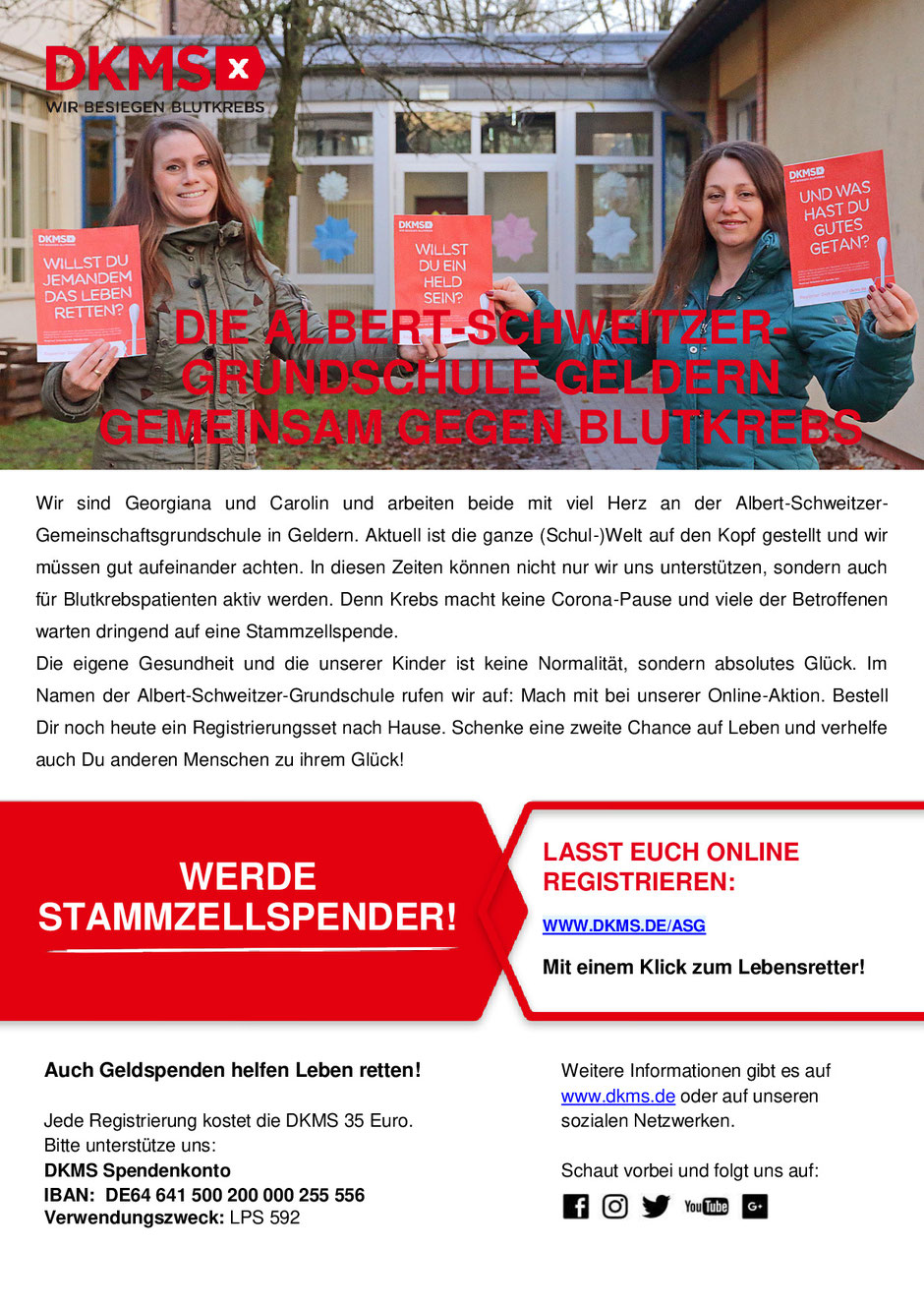 DKMS

WIR BESIEGEN BLUTKREBS

DKMS
WILLST DU JEMANDEM DAS LEBEN RETTEN?

DKMS
WILLST DU EIN HELD SEIN?

DKMS
UND WAS HAST DU GUTES GETAN?

DIE ALBERT-SCHWEITZER-GRUNDSCHULE GELDERN GEMEINSAM GEGEN BLUTKREBS

Wir sind Georgiana und Carolin und arbeiten beide mit viel Herz an der Albert-Schweitzer-Gemeinschaftsgrundschule in Geldern. Aktuell ist die ganze (Schul-)Welt auf den Kopf gestellt und wir müssen gut aufeinander achten. In diesen Zeiten können nicht nur wir uns unterstützen, sondern auch für Blutkrebspatienten aktiv werden. Denn Krebs macht keine Corona-Pause und viele der Betroffenen warten dringend auf eine Stammzellspende.
Die eigene Gesundheit und die unserer Kinder ist keine Normalität, sondern absolutes Glück. Im Namen der Albert-Schweitzer-Grundschule rufen wir auf: Mach mit bei unserer Online-Aktion. Bestell Dir noch heute ein Registrierungsset nach Hause. Schenke eine zweite Chance auf Leben und verhelfe auch Du anderen Menschen zu ihrem Glück!

WERDE STAMMZELLSPENDER!

LASST EUCH ONLINE REGISTRIEREN:

WWW.DKMS.DE/ASG

Mit einem Klick zum Lebensretter!

Auch Geldspenden helfen Leben retten!

Jede Registrierung kostet die DKMS 35 Euro.
Bitte unterstütze uns:
DKMS Spendenkonto
IBAN: DE64 641 500 200 000 255 556
Verwendungszweck: LPS 592

Weitere Informationen gibt es auf www.dkms.de oder auf unseren sozialen Netzwerken.

Schaut vorbei und folgt uns auf:

YouTube G+